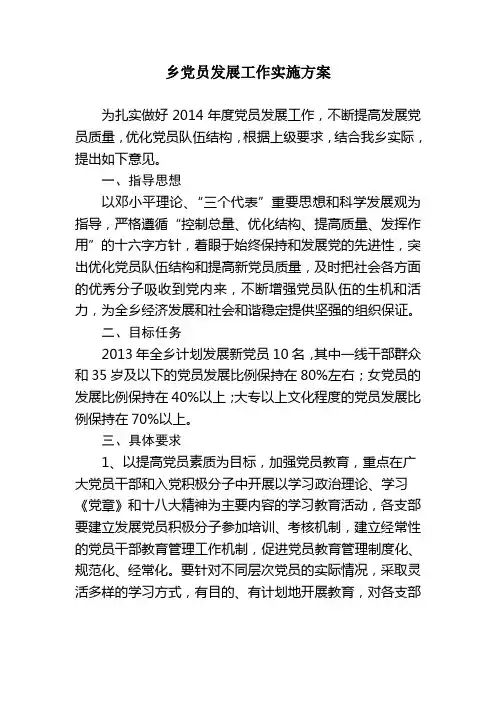 乡党员发展工作实施方案

为扎实做好 2014 年度党员发展工作，不断提高发展党员质量，优化党员队伍结构，根据上级要求，结合我乡实际，提出如下意见。

一、指导思想

以邓小平理论、“三个代表”重要思想和科学发展观为指导，严格遵循“控制总量、优化结构、提高质量、发挥作用”的十六字方针，着眼于始终保持和发展党的先进性，突出优化党员队伍结构和提高新党员质量，及时把社会各方面的优秀分子吸收到党内来，不断增强党员队伍的生机和活力，为全乡经济发展和社会和谐稳定提供坚强的组织保证。

二、目标任务

2013 年全乡计划发展新党员 10 名，其中一线干部群众和 35 岁及以下的党员发展比例保持在 80%左右；女党员的发展比例保持在 40%以上；大专以上文化程度的党员发展比例保持在 70%以上。

三、具体要求

1、以提高党员素质为目标，加强党员教育，重点在广大党员干部和入党积极分子中开展以学习政治理论、学习《党章》和十八大精神为主要内容的学习教育活动，各支部要建立发展党员积极分子参加培训、考核机制，建立经常性的党员干部教育管理工作机制，促进党员教育管理制度化、规范化、经常化。要针对不同层次党员的实际情况，采取灵活多样的学习方式，有目的、有计划地开展教育，对各支部